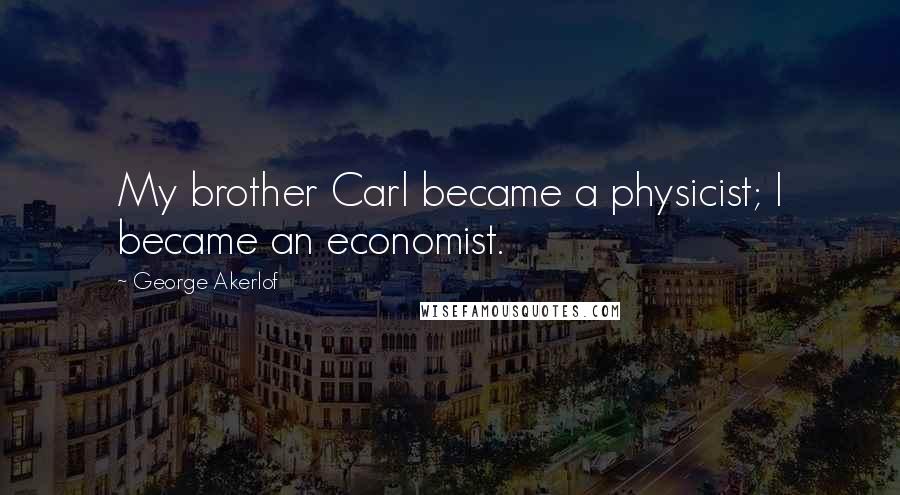 My brother Carl became a physicist; I became an economist.

~ George Akerlof

WISEFAMOUSQUOTES.COM